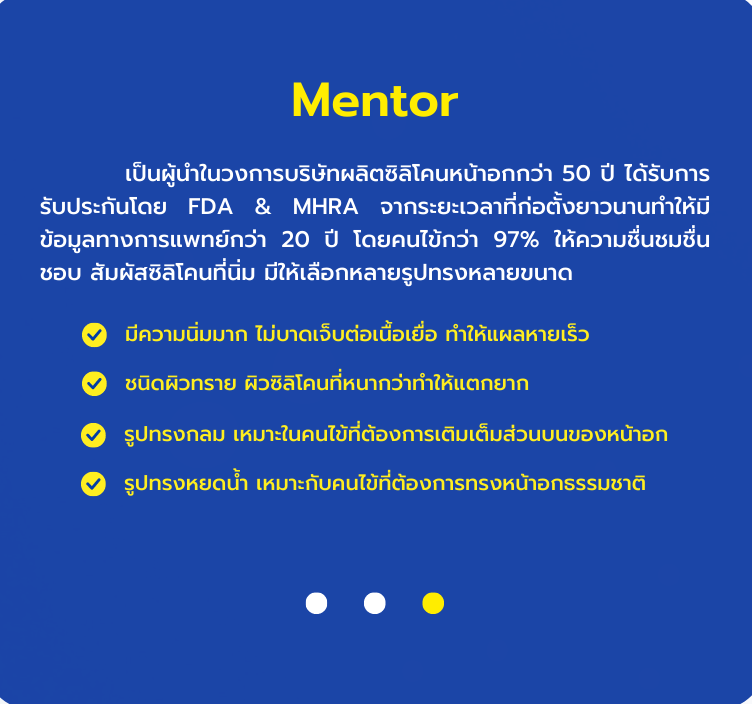 Mentor

เป็นผู้นำในวงการบริษัทผลิตซิลิโคนหน้าอกกว่า 50 ปี ได้รับการรับประกันโดย FDA & MHRA จากระยะเวลาที่ก่อตั้งยาวนานทำให้มีข้อมูลทางการแพทย์กว่า 20 ปี โดยคนไข้กว่า 97% ให้ความชื่นชมชื่นชอบ สัมผัสซิลิโคนที่นิ่ม มีให้เลือกหลายรูปทรงหลายขนาด

มีความนิ่มมาก ไม่บาดเจ็บต่อเนื้อเยื่อ ทำให้แผลหายเร็ว

ชนิดผิวทราย ผิวซิลิโคนที่หนากว่าทำให้แตกยาก

รูปทรงกลม เหมาะในคนไข้ที่ต้องการเติมเต็มส่วนบนของหน้าอก

รูปทรงหยดน้ำ เหมาะกับคนไข้ที่ต้องการทรงหน้าอกธรรมชาติ